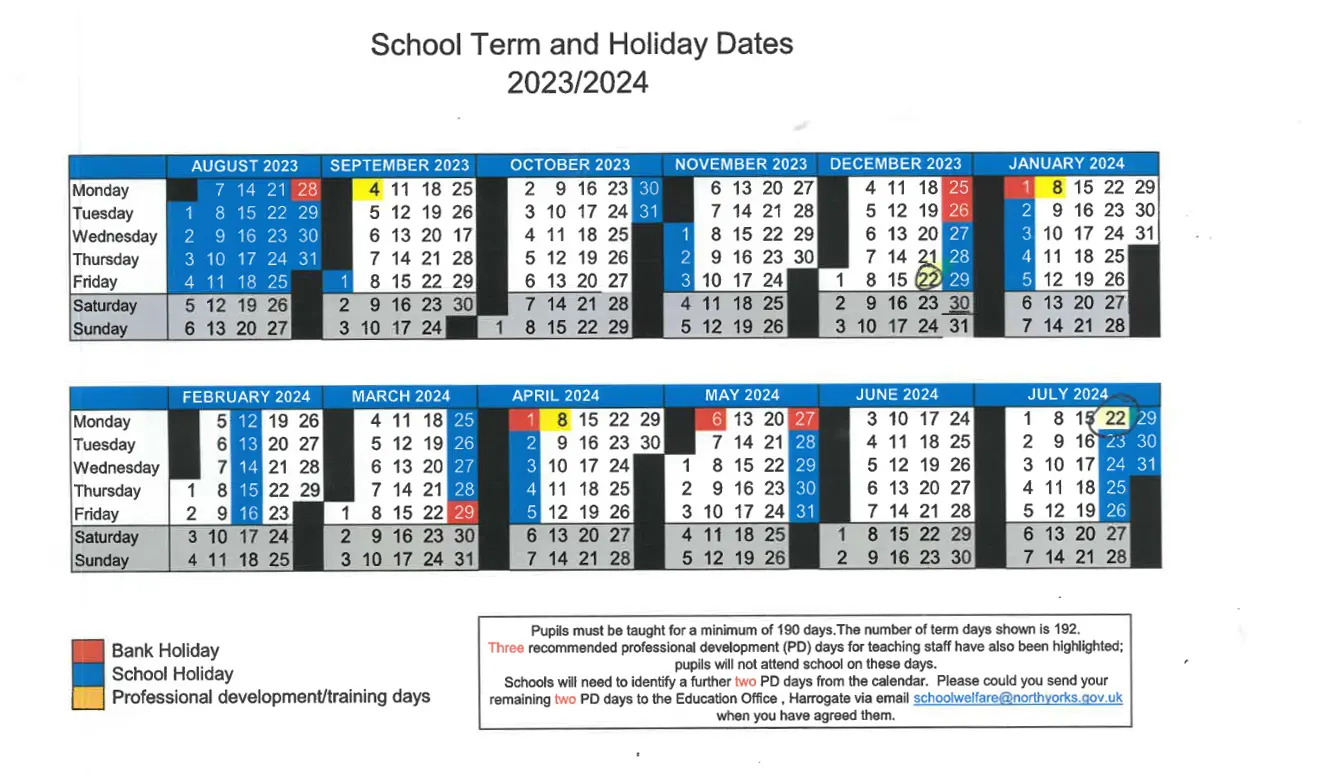 School Term and Holiday Dates
2023/2024

| | AUGUST 2023 | SEPTEMBER 2023 | OCTOBER 2023 | NOVEMBER 2023 | DECEMBER 2023 | JANUARY 2024 |
|---|---|---|---|---|---|---|
| Monday | 7 14 21 28 | 4 11 18 25 | 2 9 16 23 30 | 6 13 20 27 | 4 11 18 25 | 1 8 15 22 29 |
| Tuesday | 1 8 15 22 29 | 5 12 19 26 | 3 10 17 24 31 | 7 14 21 28 | 5 12 19 26 | 2 9 16 23 30 |
| Wednesday | 2 9 16 23 30 | 6 13 20 17 | 4 11 18 25 | 1 8 15 22 29 | 6 13 20 27 | 3 10 17 24 31 |
| Thursday | 3 10 17 24 31 | 7 14 21 28 | 5 12 19 26 | 2 9 16 23 30 | 7 14 21 28 | 4 11 18 25 |
| Friday | 4 11 18 25 | 1 8 15 22 29 | 6 13 20 27 | 3 10 17 24 | 1 8 15 22 29 | 5 12 19 26 |
| Saturday | 5 12 19 26 | 2 9 16 23 30 | 7 14 21 28 | 4 11 18 25 | 2 9 16 23 30 | 6 13 20 27 |
| Sunday | 6 13 20 27 | 3 10 17 24 | 1 8 15 22 29 | 5 12 19 26 | 3 10 17 24 31 | 7 14 21 28 |

| | FEBRUARY 2024 | MARCH 2024 | APRIL 2024 | MAY 2024 | JUNE 2024 | JULY 2024 |
|---|---|---|---|---|---|---|
| Monday | 5 12 19 26 | 4 11 18 25 | 1 8 15 22 29 | 6 13 20 27 | 3 10 17 24 | 1 8 15 22 29 |
| Tuesday | 6 13 20 27 | 5 12 19 26 | 2 9 16 23 30 | 7 14 21 28 | 4 11 18 25 | 2 9 16 23 30 |
| Wednesday | 7 14 21 28 | 6 13 20 27 | 3 10 17 24 | 1 8 15 22 29 | 5 12 19 26 | 3 10 17 24 31 |
| Thursday | 1 8 15 22 29 | 7 14 21 28 | 4 11 18 25 | 2 9 16 23 30 | 6 13 20 27 | 4 11 18 25 |
| Friday | 2 9 16 23 | 1 8 15 22 29 | 5 12 19 26 | 3 10 17 24 31 | 7 14 21 28 | 5 12 19 26 |
| Saturday | 3 10 17 24 | 2 9 16 23 30 | 6 13 20 27 | 4 11 18 25 | 1 8 15 22 29 | 6 13 20 27 |
| Sunday | 4 11 18 25 | 3 10 17 24 31 | 7 14 21 28 | 5 12 19 26 | 2 9 16 23 30 | 7 14 21 28 |

Bank Holiday
School Holiday
Professional development/training days

Pupils must be taught for a minimum of 190 days.The number of term days shown is 192. Three recommended professional development (PD) days for teaching staff have also been highlighted; pupils will not attend school on these days. Schools will need to identify a further two PD days from the calendar. Please could you send your remaining two PD days to the Education Office , Harrogate via email schoolwelfare@northyorks.gov.uk when you have agreed them.